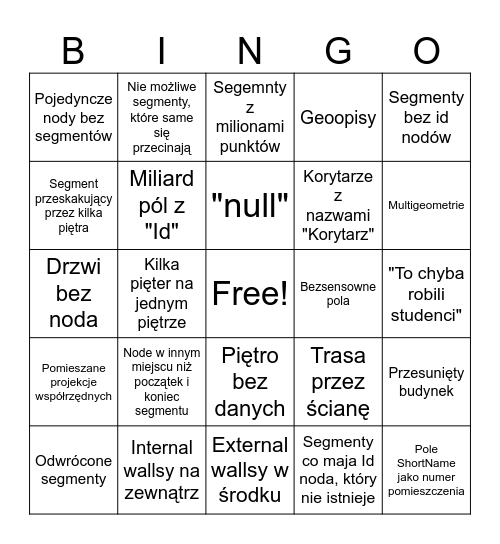 | B | I | N | G | O |
|---|---|---|---|---|
| Pojedyncze nody bez segmentów | Nie możliwe segmenty, które same się przecinają | Segemnty z milionami punktów | Geoopisy | Segmenty bez id nodów |
| Segment przeskakujący przez kilka piętra | Miliard pól z "Id" | "null" | Korytarze z nazwami "Korytarz" | Multigeometrie |
| Drzwi bez noda | Kilka pięter na jednym piętrze | Free! | Bezsensowne pola | "To chyba robili studenci" |
| Pomieszane projekcje współrzędnych | Node w innym miejscu niż początek i koniec segmentu | Piętro bez danych | Trasa przez ścianę | Przesunięty budynek |
| Odwrócone segmenty | Internal wallsy na zewnątrz | External wallsy w środku | Segmenty co maja Id noda, który nie istnieje | Pole ShortName jako numer pomieszczenia |